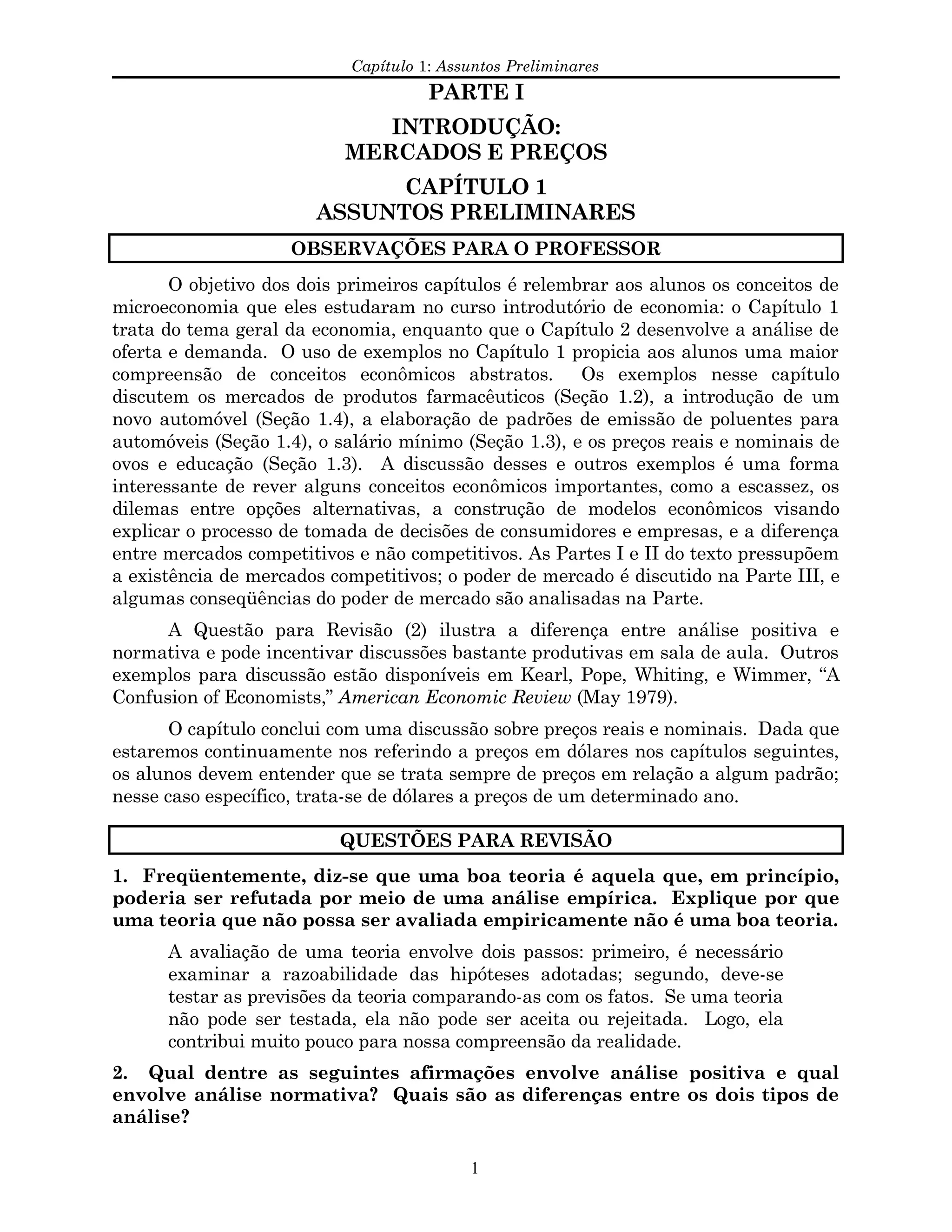 Capítulo 1: Assuntos Preliminares

PARTE I

INTRODUÇÃO:
MERCADOS E PREÇOS

CAPÍTULO 1
ASSUNTOS PRELIMINARES

OBSERVAÇÕES PARA O PROFESSOR

O objetivo dos dois primeiros capítulos é relembrar aos alunos os conceitos de microeconomia que eles estudaram no curso introdutório de economia: o Capítulo 1 trata do tema geral da economia, enquanto que o Capítulo 2 desenvolve a análise de oferta e demanda. O uso de exemplos no Capítulo 1 propicia aos alunos uma maior compreensão de conceitos econômicos abstratos. Os exemplos nesse capítulo discutem os mercados de produtos farmacêuticos (Seção 1.2), a introdução de um novo automóvel (Seção 1.4), a elaboração de padrões de emissão de poluentes para automóveis (Seção 1.4), o salário mínimo (Seção 1.3), e os preços reais e nominais de ovos e educação (Seção 1.3). A discussão desses e outros exemplos é uma forma interessante de rever alguns conceitos econômicos importantes, como a escassez, os dilemas entre opções alternativas, a construção de modelos econômicos visando explicar o processo de tomada de decisões de consumidores e empresas, e a diferença entre mercados competitivos e não competitivos. As Partes I e II do texto pressupõem a existência de mercados competitivos; o poder de mercado é discutido na Parte III, e algumas conseqüências do poder de mercado são analisadas na Parte.

A Questão para Revisão (2) ilustra a diferença entre análise positiva e normativa e pode incentivar discussões bastante produtivas em sala de aula. Outros exemplos para discussão estão disponíveis em Kearl, Pope, Whiting, e Wimmer, “A Confusion of Economists,” American Economic Review (May 1979).

O capítulo conclui com uma discussão sobre preços reais e nominais. Dada que estaremos continuamente nos referindo a preços em dólares nos capítulos seguintes, os alunos devem entender que se trata sempre de preços em relação a algum padrão; nesse caso específico, trata-se de dólares a preços de um determinado ano.

QUESTÕES PARA REVISÃO

1. Freqüentemente, diz-se que uma boa teoria é aquela que, em princípio, poderia ser refutada por meio de uma análise empírica. Explique por que uma teoria que não possa ser avaliada empiricamente não é uma boa teoria.

A avaliação de uma teoria envolve dois passos: primeiro, é necessário examinar a razoabilidade das hipóteses adotadas; segundo, deve-se testar as previsões da teoria comparando-as com os fatos. Se uma teoria não pode ser testada, ela não pode ser aceita ou rejeitada. Logo, ela contribui muito pouco para nossa compreensão da realidade.

2. Qual dentre as seguintes afirmações envolve análise positiva e qual envolve análise normativa? Quais são as diferenças entre os dois tipos de análise?

1